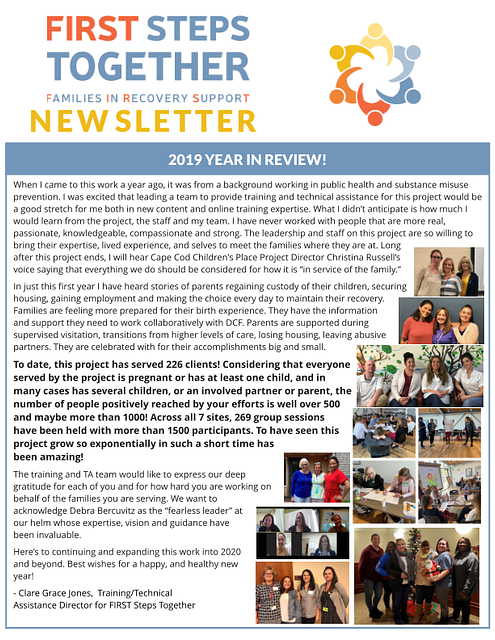 FIRST STEPS TOGETHER

FAMILIES IN RECOVERY SUPPORT

NEWSLETTER

2019 YEAR IN REVIEW!

When I came to this work a year ago, it was from a background working in public health and substance misuse prevention. I was excited that leading a team to provide training and technical assistance for this project would be a good stretch for me both in new content and online training expertise. What I didn't anticipate is how much I would learn from the project, the staff and my team. I have never worked with people that are more real, passionate, knowledgeable, compassionate and strong. The leadership and staff on this project are so willing to bring their expertise, lived experience, and selves to meet the families where they are at. Long after this project ends, I will hear Cape Cod Children's Place Project Director Christina Russell's voice saying that everything we do should be considered for how it is "in service of the family."

In just this first year I have heard stories of parents regaining custody of their children, securing housing, gaining employment and making the choice every day to maintain their recovery. Families are feeling more prepared for their birth experience. They have the information and support they need to work collaboratively with DCF. Parents are supported during supervised visitation, transitions from higher levels of care, losing housing, leaving abusive partners. They are celebrated with for their accomplishments big and small.

To date, this project has served 226 clients! Considering that everyone served by the project is pregnant or has at least one child, and in many cases has several children, or an involved partner or parent, the number of people positively reached by your efforts is well over 500 and maybe more than 1000! Across all 7 sites, 269 group sessions have been held with more than 1500 participants. To have seen this project grow so exponentially in such a short time has been amazing!

The training and TA team would like to express our deep gratitude for each of you and for how hard you are working on behalf of the families you are serving. We want to acknowledge Debra Bercuvitz as the "fearless leader" at our helm whose expertise, vision and guidance have been invaluable.

Here's to continuing and expanding this work into 2020 and beyond. Best wishes for a happy, and healthy new year!

- Clare Grace Jones, Training/Technical Assistance Director for FIRST Steps Together